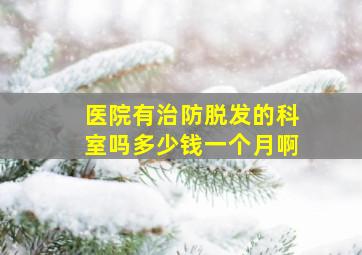 医院有治防脱发的科室吗多少钱一个月啊